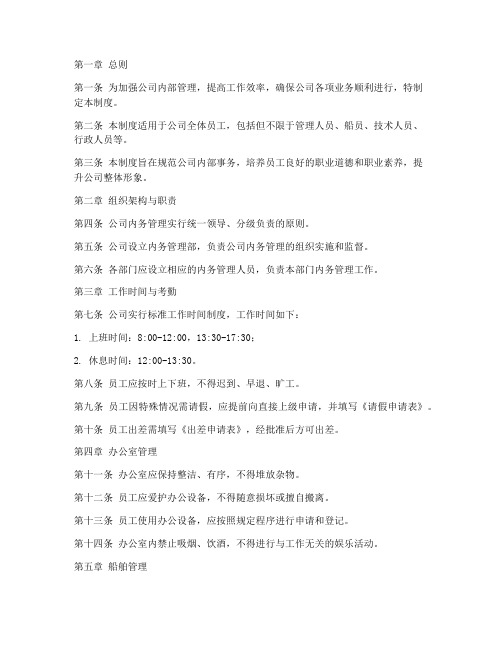 第一章 总则

第一条 为加强公司内部管理，提高工作效率，确保公司各项业务顺利进行，特制定本制度。

第二条 本制度适用于公司全体员工，包括但不限于管理人员、船员、技术人员、行政人员等。

第三条 本制度旨在规范公司内部事务，培养员工良好的职业道德和职业素养，提升公司整体形象。

第二章 组织架构与职责

第四条 公司内务管理实行统一领导、分级负责的原则。

第五条 公司设立内务管理部，负责公司内务管理的组织实施和监督。

第六条 各部门应设立相应的内务管理人员，负责本部门内务管理工作。

第三章 工作时间与考勤

第七条 公司实行标准工作时间制度，工作时间如下：

1. 上班时间：8:00-12:00，13:30-17:30；

2. 休息时间：12:00-13:30。

第八条 员工应按时上下班，不得迟到、早退、旷工。

第九条 员工因特殊情况需请假，应提前向直接上级申请，并填写《请假申请表》。

第十条 员工出差需填写《出差申请表》，经批准后方可出差。

第四章 办公室管理

第十一条 办公室应保持整洁、有序，不得堆放杂物。

第十二条 员工应爱护办公设备，不得随意损坏或擅自搬离。

第十三条 员工使用办公设备，应按照规定程序进行申请和登记。

第十四条 办公室内禁止吸烟、饮酒，不得进行与工作无关的娱乐活动。

第五章 船舶管理